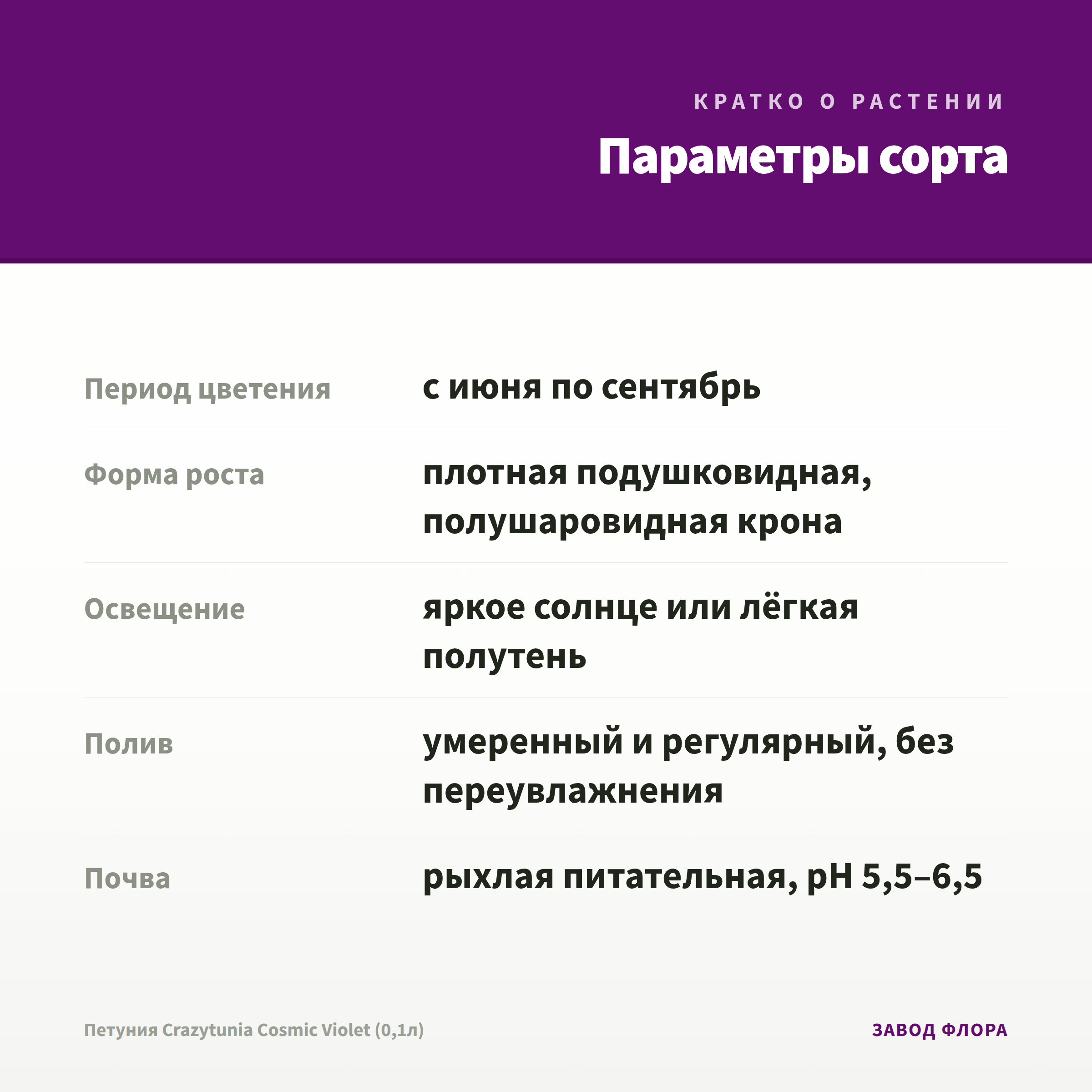 КРАТКО О РАСТЕНИИ

Параметры сорта

Период цветения
с июня по сентябрь

Форма роста
плотная подушковидная, полушаровидная крона

Освещение
яркое солнце или лёгкая полутень

Полив
умеренный и регулярный, без переувлажнения

Почва
рыхлая питательная, pH 5,5–6,5

Петуния Crazytunia Cosmic Violet (0,1л)

ЗАВОД ФЛОРА